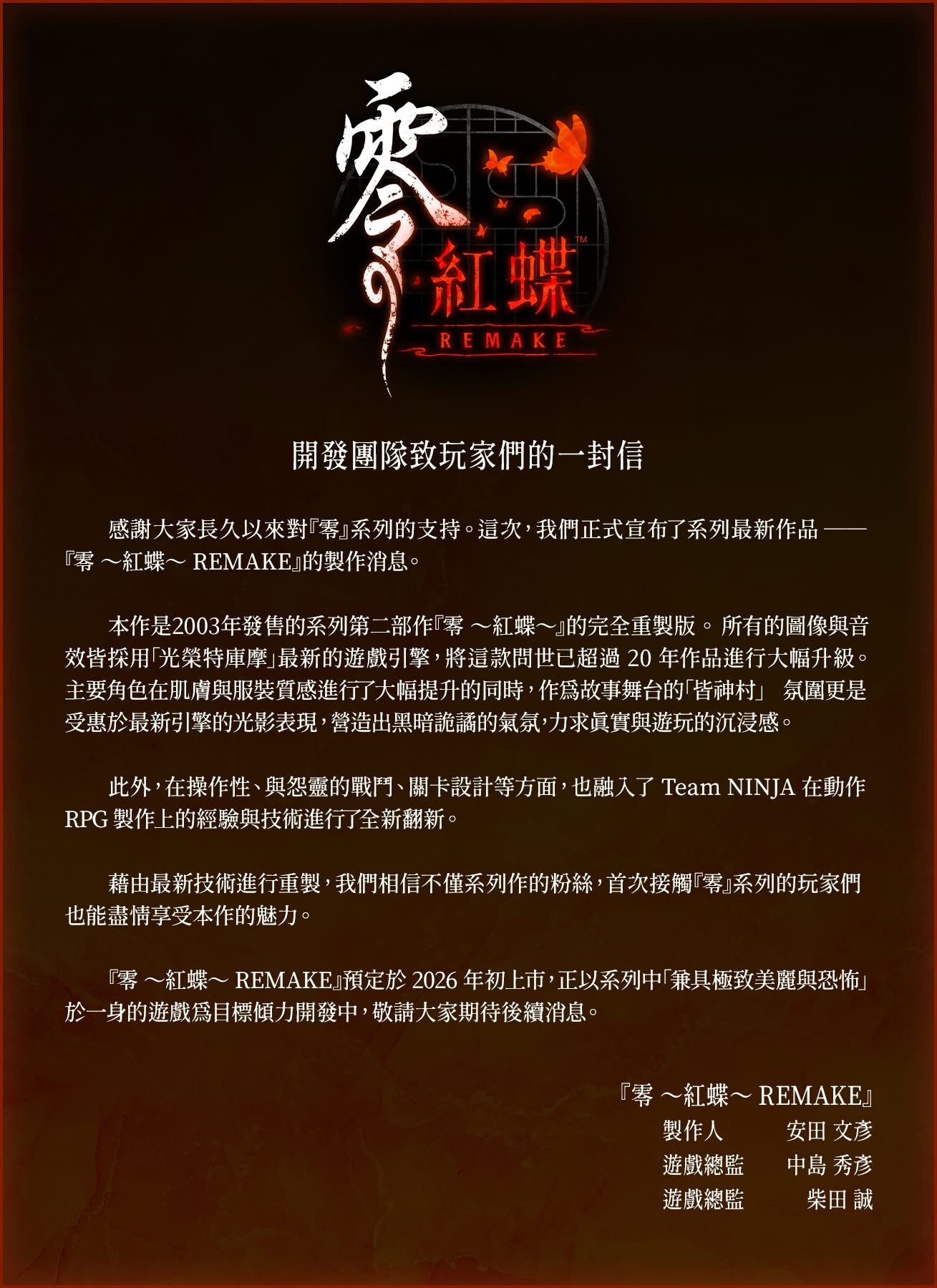 零 紅蝶™
REMAKE

開發團隊致玩家們的一封信

感謝大家長久以來對『零』系列的支持。這次，我們正式宣布了系列最新作品 ——『零 ～紅蝶～ REMAKE』的製作消息。

本作是2003年發售的系列第二部作『零 ～紅蝶～』的完全重製版。 所有的圖像與音效皆採用「光榮特庫摩」最新的遊戲引擎，將這款問世已超過 20 年作品進行大幅升級。主要角色在肌膚與服裝質感進行了大幅提升的同時，作爲故事舞台的「皆神村」 氛圍更是受惠於最新引擎的光影表現，營造出黑暗詭譎的氣氛，力求眞實與遊玩的沉浸感。

此外，在操作性、與怨靈的戰鬥、關卡設計等方面，也融入了 Team NINJA 在動作 RPG 製作上的經驗與技術進行了全新翻新。

藉由最新技術進行重製，我們相信不僅系列作的粉絲，首次接觸『零』系列的玩家們也能盡情享受本作的魅力。

『零 ～紅蝶～ REMAKE』預定於 2026 年初上市，正以系列中「兼具極致美麗與恐怖」於一身的遊戲爲目標傾力開發中，敬請大家期待後續消息。

『零 ～紅蝶～ REMAKE』
製作人 安田 文彥
遊戲總監 中島 秀彥
遊戲總監 柴田 誠